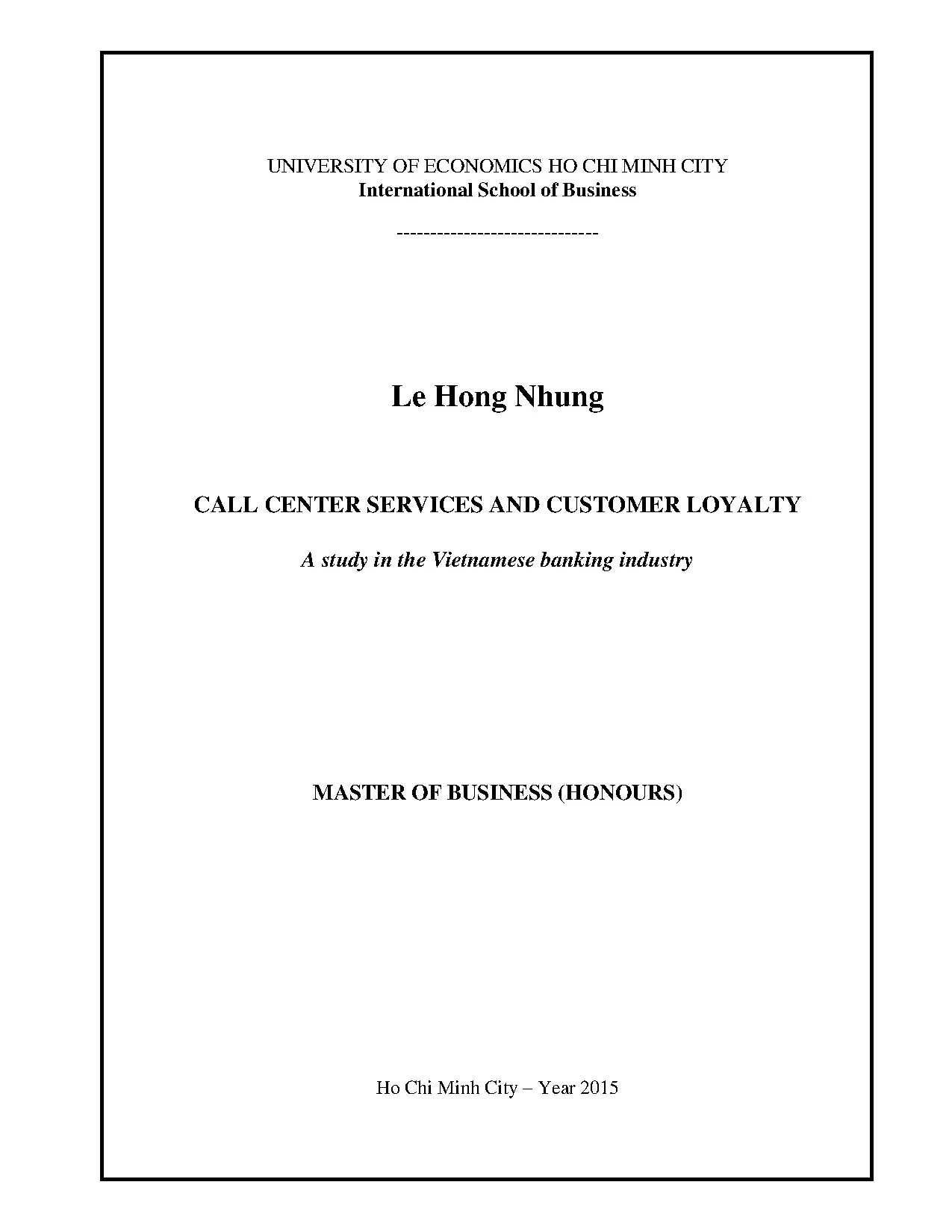 UNIVERSITY OF ECONOMICS HO CHI MINH CITY
International School of Business

------------------------------

Le Hong Nhung

CALL CENTER SERVICES AND CUSTOMER LOYALTY

A study in the Vietnamese banking industry

MASTER OF BUSINESS (HONOURS)

Ho Chi Minh City – Year 2015